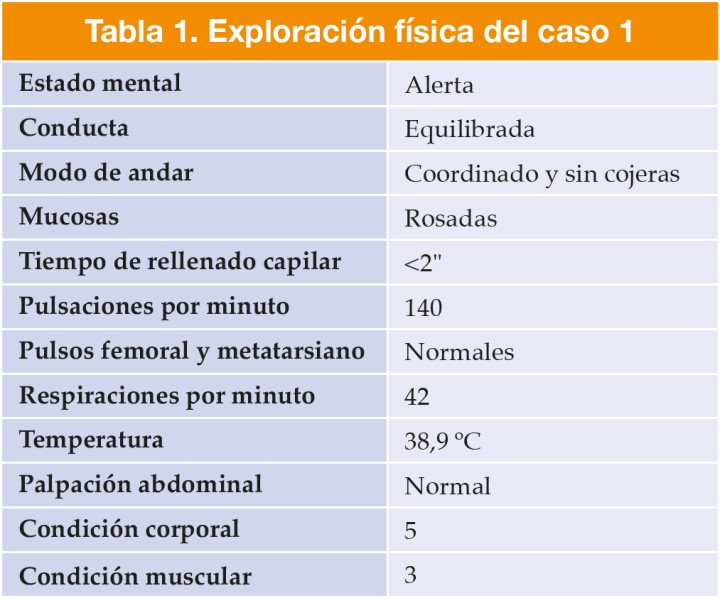 Tabla 1. Exploración física del caso 1

| Estado mental | Alerta |
|---|---|
| Conducta | Equilibrada |
| Modo de andar | Coordinado y sin cojeras |
| Mucosas | Rosadas |
| Tiempo de rellenado capilar | <2" |
| Pulsaciones por minuto | 140 |
| Pulsos femoral y metatarsiano | Normales |
| Respiraciones por minuto | 42 |
| Temperatura | 38,9 ºC |
| Palpación abdominal | Normal |
| Condición corporal | 5 |
| Condición muscular | 3 |